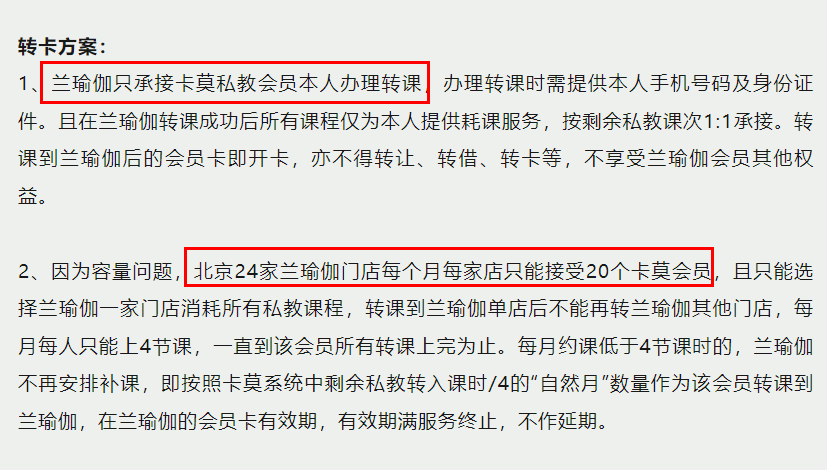 转卡方案：

1、兰瑜伽只承接卡莫私教会员本人办理转课，办理转课时需提供本人手机号码及身份证件。且在兰瑜伽转课成功后所有课程仅为本人提供耗课服务，按剩余私教课次1:1承接。转课到兰瑜伽后的会员卡即开卡，亦不得转让、转借、转卡等，不享受兰瑜伽会员其他权益。

2、因为容量问题，北京24家兰瑜伽门店每个月每家店只能接受20个卡莫会员，且只能选择兰瑜伽一家门店消耗所有私教课程，转课到兰瑜伽单店后不能再转兰瑜伽其他门店，每月每人只能上4节课，一直到该会员所有转课上完为止。每月约课低于4节课时的，兰瑜伽不再安排补课，即按照卡莫系统中剩余私教转入课时/4的“自然月”数量作为该会员转课到兰瑜伽，在兰瑜伽的会员卡有效期，有效期满服务终止，不作延期。